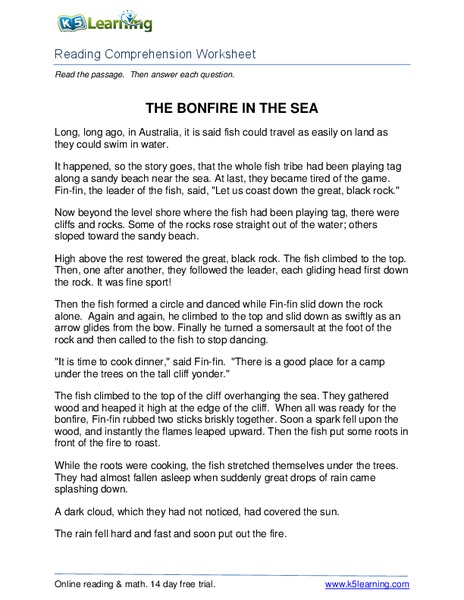 K5 Learning

Reading Comprehension Worksheet

Read the passage. Then answer each question.

THE BONFIRE IN THE SEA

Long, long ago, in Australia, it is said fish could travel as easily on land as they could swim in water.

It happened, so the story goes, that the whole fish tribe had been playing tag along a sandy beach near the sea. At last, they became tired of the game. Fin-fin, the leader of the fish, said, "Let us coast down the great, black rock."

Now beyond the level shore where the fish had been playing tag, there were cliffs and rocks. Some of the rocks rose straight out of the water; others sloped toward the sandy beach.

High above the rest towered the great, black rock. The fish climbed to the top. Then, one after another, they followed the leader, each gliding head first down the rock. It was fine sport!

Then the fish formed a circle and danced while Fin-fin slid down the rock alone. Again and again, he climbed to the top and slid down as swiftly as an arrow glides from the bow. Finally he turned a somersault at the foot of the rock and then called to the fish to stop dancing.

"It is time to cook dinner," said Fin-fin. "There is a good place for a camp under the trees on the tall cliff yonder."

The fish climbed to the top of the cliff overhanging the sea. They gathered wood and heaped it high at the edge of the cliff. When all was ready for the bonfire, Fin-fin rubbed two sticks briskly together. Soon a spark fell upon the wood, and instantly the flames leaped upward. Then the fish put some roots in front of the fire to roast.

While the roots were cooking, the fish stretched themselves under the trees. They had almost fallen asleep when suddenly great drops of rain came splashing down.

A dark cloud, which they had not noticed, had covered the sun.

The rain fell hard and fast and soon put out the fire.

Online reading & math. 14 day free trial. www.k5learning.com